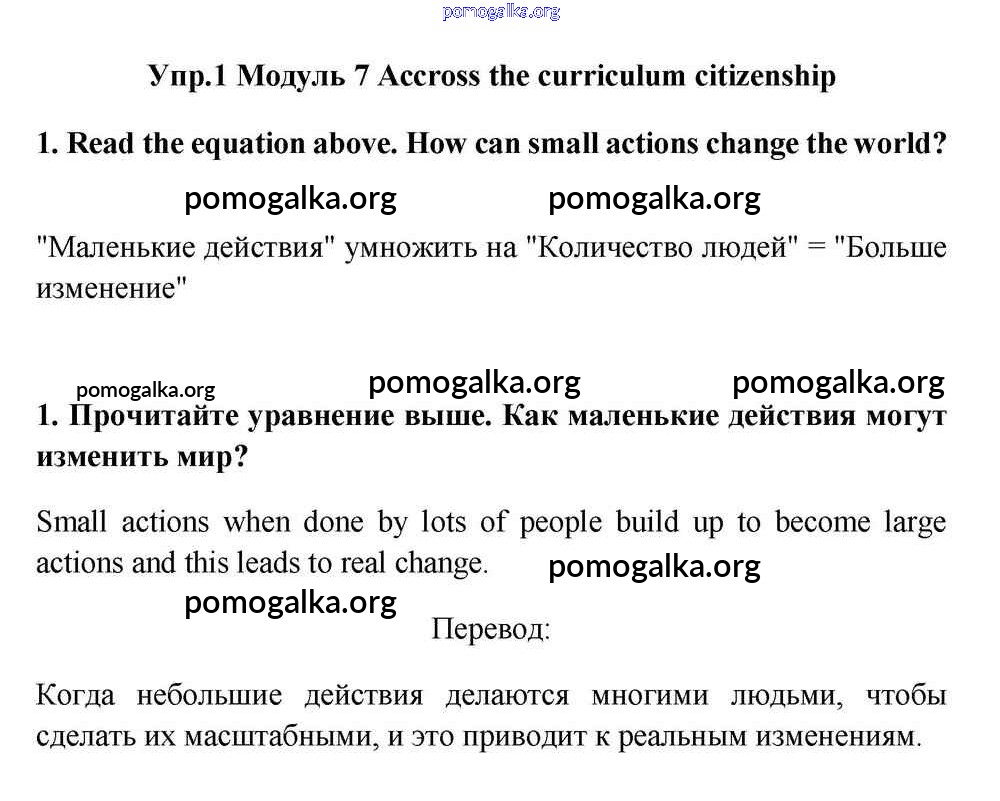 pomogalka.org

Упр.1 Модуль 7 Accross the curriculum citizenship

1. Read the equation above. How can small actions change the world?

pomogalka.org pomogalka.org

"Маленькие действия" умножить на "Количество людей" = "Больше изменение"

pomogalka.org pomogalka.org pomogalka.org

1. Прочитайте уравнение выше. Как маленькие действия могут изменить мир?

Small actions when done by lots of people build up to become large actions and this leads to real change. pomogalka.org

pomogalka.org

Перевод:

Когда небольшие действия делаются многими людьми, чтобы сделать их масштабными, и это приводит к реальным изменениям.